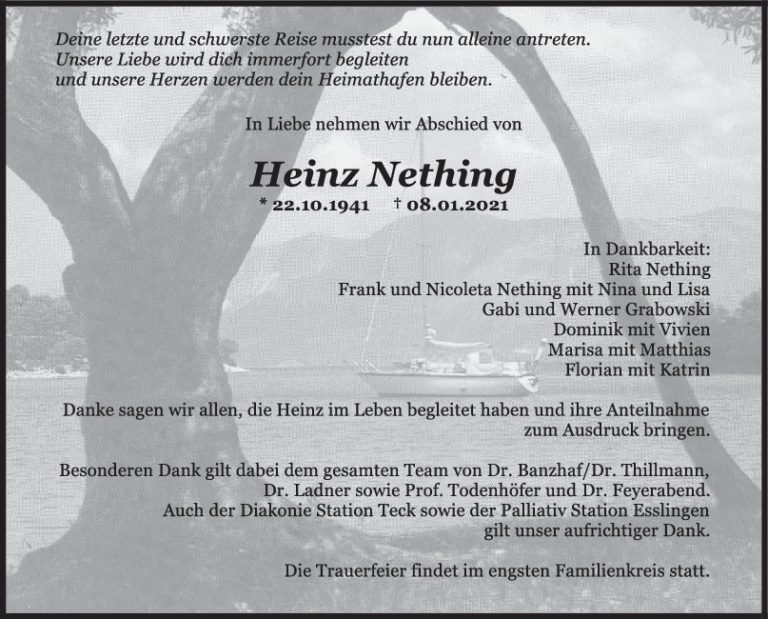 Deine letzte und schwerste Reise musstest du nun alleine antreten.
Unsere Liebe wird dich immerfort begleiten
und unsere Herzen werden dein Heimathafen bleiben.

In Liebe nehmen wir Abschied von

Heinz Nething

* 22.10.1941 † 08.01.2021

In Dankbarkeit:
Rita Nething
Frank und Nicoleta Nething mit Nina und Lisa
Gabi und Werner Grabowski
Dominik mit Vivien
Marisa mit Matthias
Florian mit Katrin

Danke sagen wir allen, die Heinz im Leben begleitet haben und ihre Anteilnahme zum Ausdruck bringen.

Besonderen Dank gilt dabei dem gesamten Team von Dr. Banzhaf/Dr. Thillmann, Dr. Ladner sowie Prof. Todenhöfer und Dr. Feyerabend. Auch der Diakonie Station Teck sowie der Palliativ Station Esslingen gilt unser aufrichtiger Dank.

Die Trauerfeier findet im engsten Familienkreis statt.